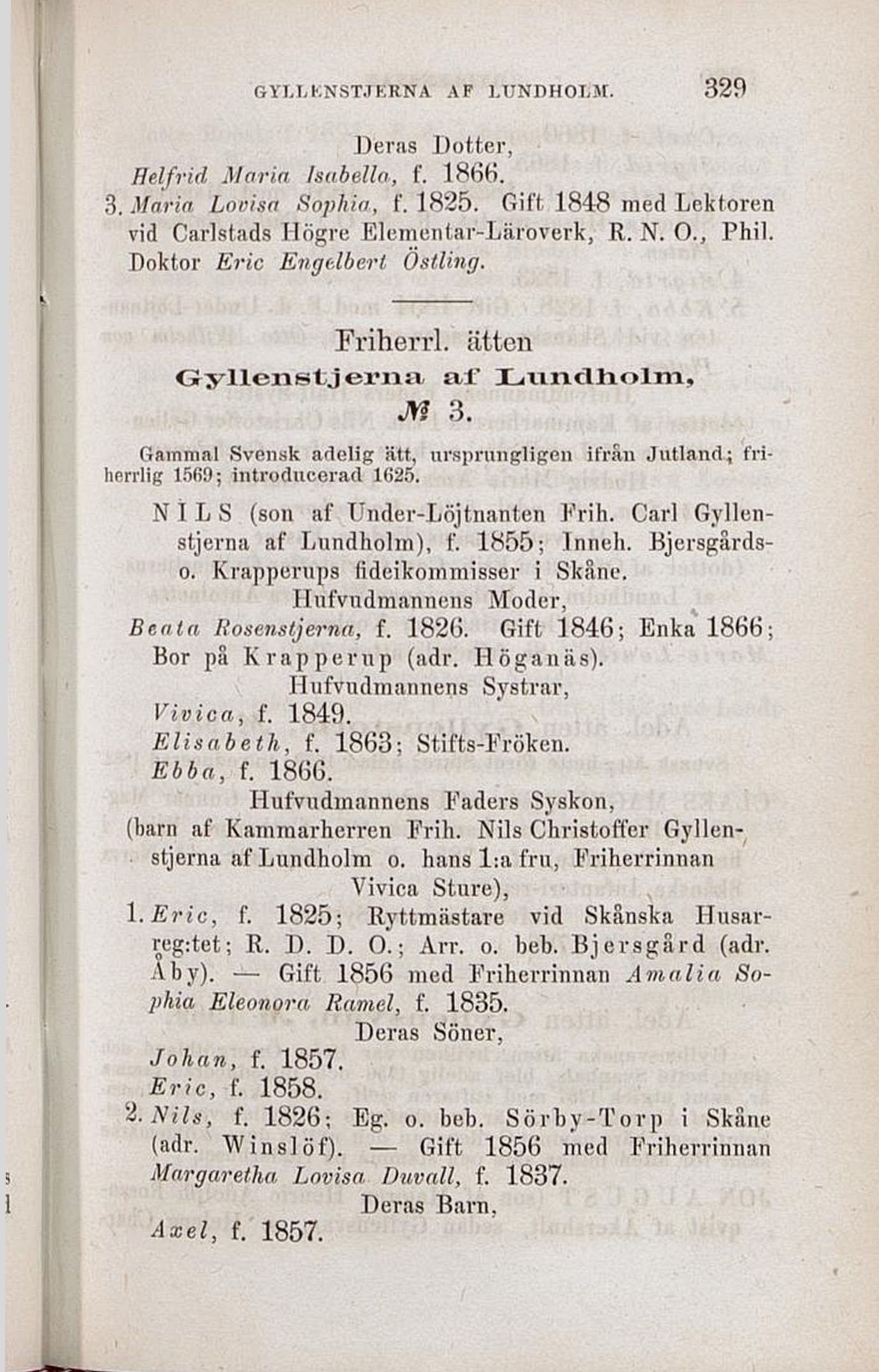 GYLLENSTJERNA AF LUNDHOLM. 329

Deras Dotter,
Helfrid Maria Isabella, f. 1866.

3. Maria Lovisa Sophia, f. 1825. Gift 1848 med Lektoren vid Carlstads Högre Elementar-Läroverk, R. N. O., Phil. Doktor Eric Engelbert Östling.

Friherrl. ätten
Gyllenstjerna af Lundholm,
№ 3.

Gammal Svensk adelig ätt, ursprungligen ifrån Jutland; friherrlig 1569; introducerad 1625.

NILS (son af Under-Löjtnanten Frih. Carl Gyllenstjerna af Lundholm), f. 1855; Inneh. Bjersgårds- o. Krapperups fideikommisser i Skåne.

Hufvudmannens Moder,
Beata Rosenstjerna, f. 1826. Gift 1846; Enka 1866; Bor på Krapperup (adr. Höganäs).

Hufvudmannens Systrar,
Vivica, f. 1849.
Elisabeth, f. 1863; Stifts-Fröken.
Ebba, f. 1866.

Hufvudmannens Faders Syskon,
(barn af Kammarherren Frih. Nils Christoffer Gyllenstjerna af Lundholm o. hans 1:a fru, Friherrinnan Vivica Sture),

1. Eric, f. 1825; Ryttmästare vid Skånska Husarreg:tet; R. D. D. O.; Arr. o. beb. Bjersgård (adr. Åby). — Gift 1856 med Friherrinnan Amalia Sophia Eleonora Ramel, f. 1835.

Deras Söner,
Johan, f. 1857.
Eric, f. 1858.

2. Nils, f. 1826; Eg. o. beb. Sörby-Torp i Skåne (adr. Winslöf). — Gift 1856 med Friherrinnan Margaretha Lovisa Duvall, f. 1837.

Deras Barn,
Axel, f. 1857.